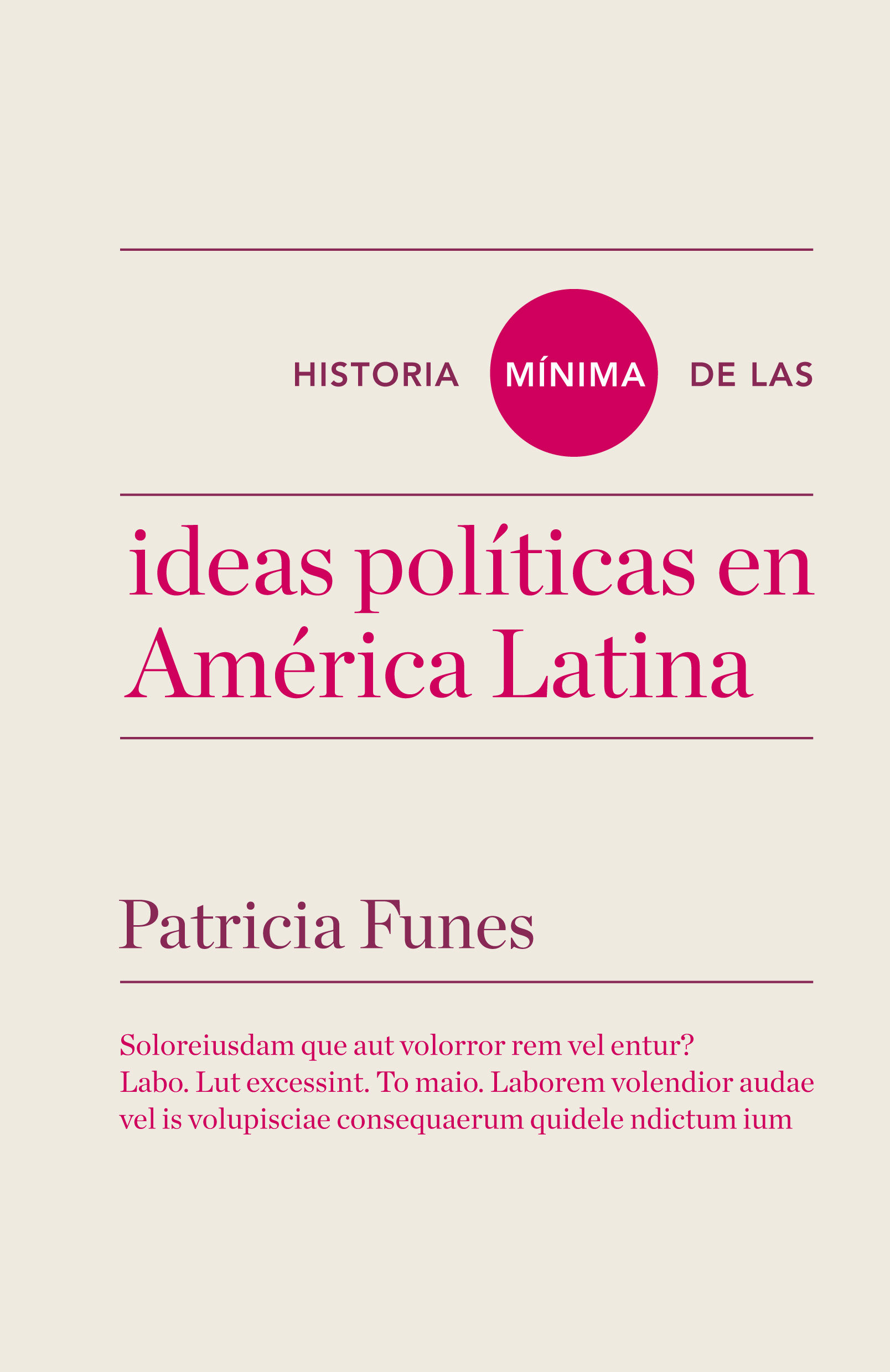 HISTORIA MÍNIMA DE LAS

ideas políticas en América Latina

Patricia Funes

Soloreiusdam que aut volorror rem vel entur? Labo. Lut excessint. To maio. Laborem volendior audae vel is volupisciae consequaerum quidele ndictum ium